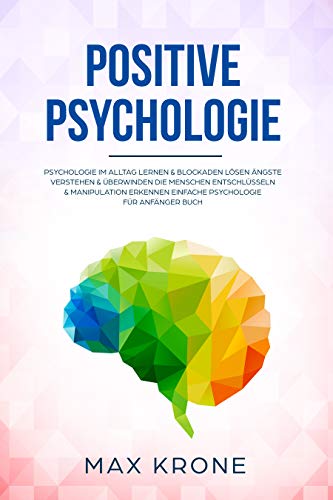 POSITIVE PSYCHOLOGIE

PSYCHOLOGIE IM ALLTAG LERNEN & BLOCKADEN LÖSEN ÄNGSTE VERSTEHEN & ÜBERWINDEN DIE MENSCHEN ENTSCHLÜSSELN & MANIPULATION ERKENNEN EINFACHE PSYCHOLOGIE FÜR ANFÄNGER BUCH

MAX KRONE